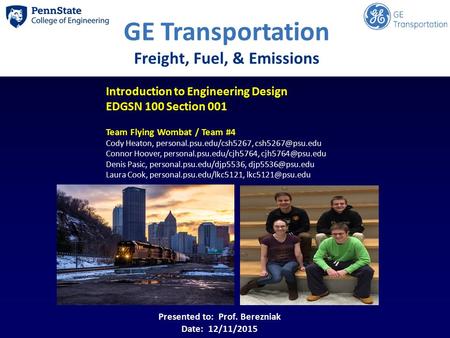 PennState
College of Engineering

GE Transportation

GE Transportation
Freight, Fuel, & Emissions

Introduction to Engineering Design
EDGSN 100 Section 001

Team Flying Wombat / Team #4
Cody Heaton, personal.psu.edu/csh5267, csh5267@psu.edu
Connor Hoover, personal.psu.edu/cjh5764, cjh5764@psu.edu
Denis Pasic, personal.psu.edu/djp5536, djp5536@psu.edu
Laura Cook, personal.psu.edu/lkc5121, lkc5121@psu.edu

Presented to: Prof. Berezniak
Date: 12/11/2015